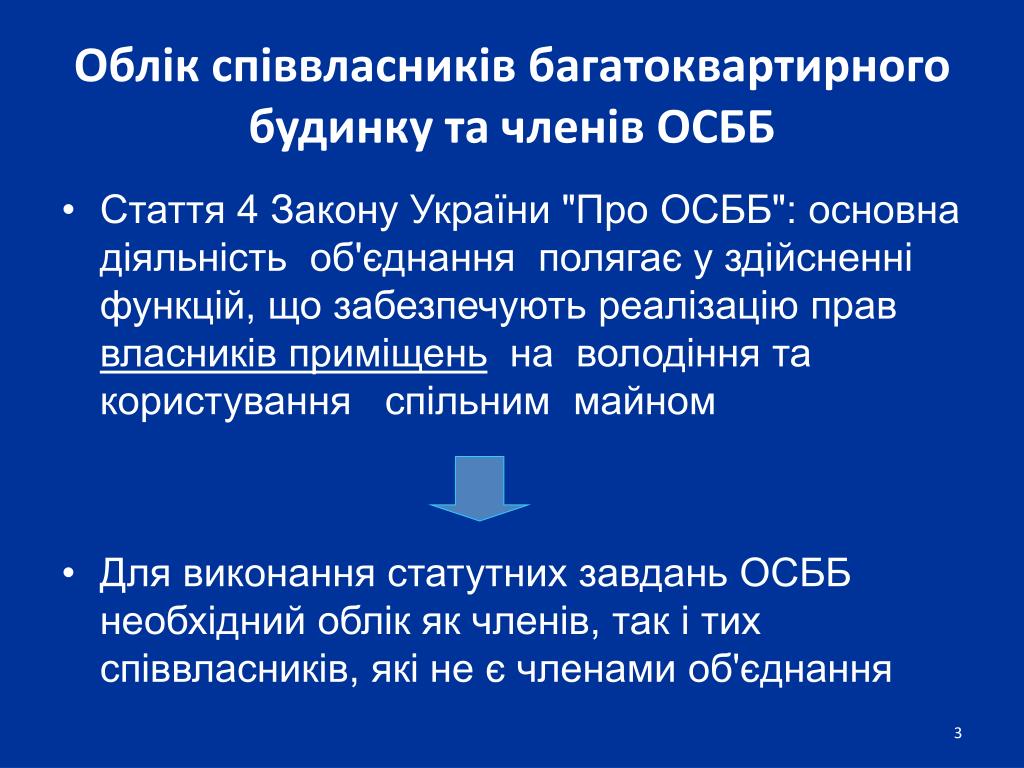 Облік співвласників багатоквартирного будинку та членів ОСББ

• Стаття 4 Закону України "Про ОСББ": основна діяльність об'єднання полягає у здійсненні функцій, що забезпечують реалізацію прав власників приміщень на володіння та користування спільним майном

• Для виконання статутних завдань ОСББ необхідний облік як членів, так і тих співвласників, які не є членами об'єднання

3